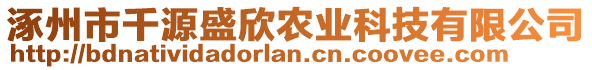 涿州市千源盛欣农业科技有限公司
http://bdnatividadorlan.cn.coovee.com